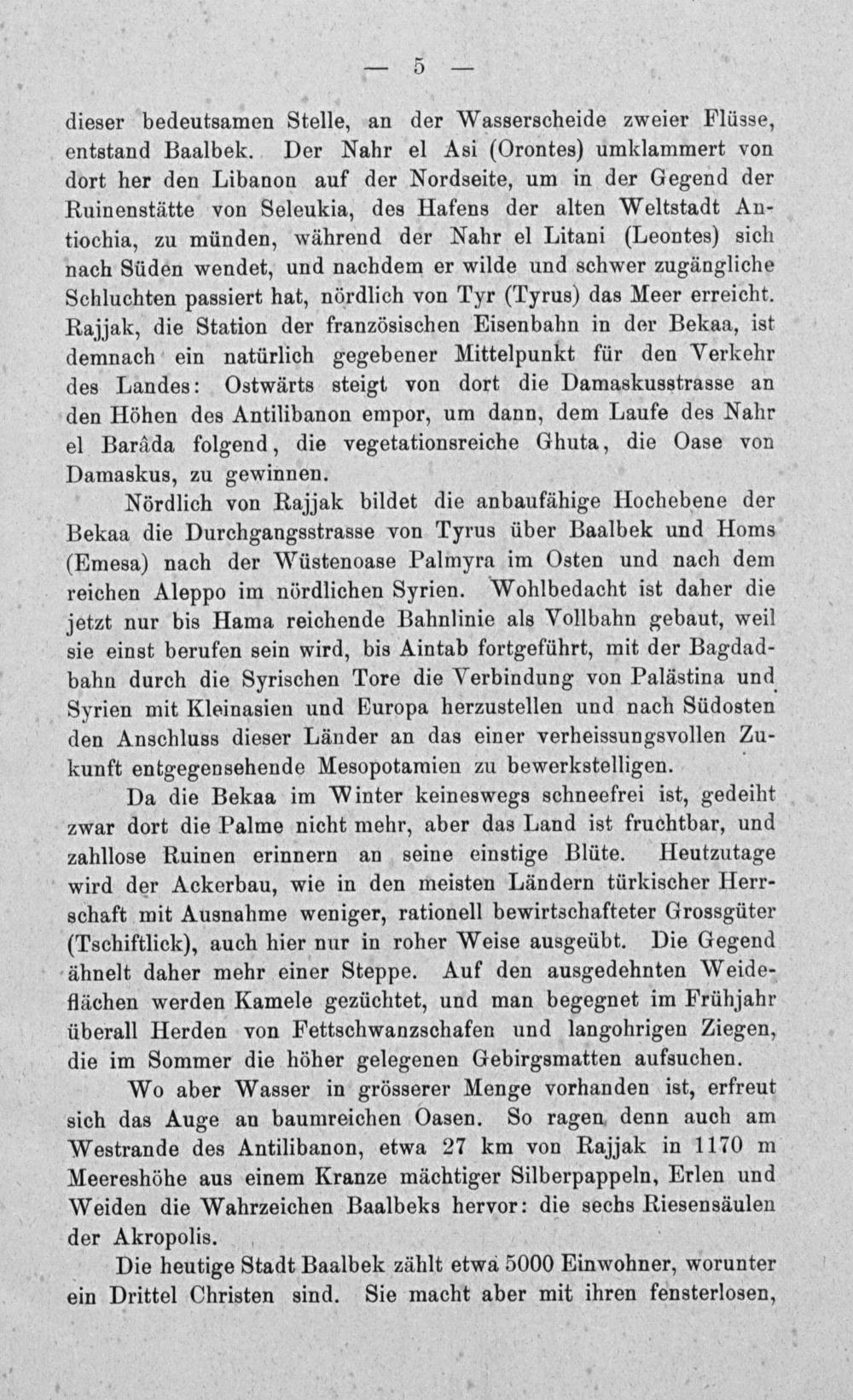 — 5 —

dieser bedeutsamen Stelle, an der Wasserscheide zweier Flüsse, entstand Baalbek. Der Nahr el Asi (Orontes) umklammert von dort her den Libanon auf der Nordseite, um in der Gegend der Ruinenstätte von Seleukia, des Hafens der alten Weltstadt Antiochia, zu münden, während der Nahr el Litani (Leontes) sich nach Süden wendet, und nachdem er wilde und schwer zugängliche Schluchten passiert hat, nördlich von Tyr (Tyrus) das Meer erreicht. Rajjak, die Station der französischen Eisenbahn in der Bekaa, ist demnach ein natürlich gegebener Mittelpunkt für den Verkehr des Landes: Ostwärts steigt von dort die Damaskusstrasse an den Höhen des Antilibanon empor, um dann, dem Laufe des Nahr el Barâda folgend, die vegetationsreiche Ghuta, die Oase von Damaskus, zu gewinnen.

Nördlich von Rajjak bildet die anbaufähige Hochebene der Bekaa die Durchgangsstrasse von Tyrus über Baalbek und Homs (Emesa) nach der Wüstenoase Palmyra im Osten und nach dem reichen Aleppo im nördlichen Syrien. Wohlbedacht ist daher die jetzt nur bis Hama reichende Bahnlinie als Vollbahn gebaut, weil sie einst berufen sein wird, bis Aintab fortgeführt, mit der Bagdadbahn durch die Syrischen Tore die Verbindung von Palästina und Syrien mit Kleinasien und Europa herzustellen und nach Südosten den Anschluss dieser Länder an das einer verheissungsvollen Zukunft entgegensehende Mesopotamien zu bewerkstelligen.

Da die Bekaa im Winter keineswegs schneefrei ist, gedeiht zwar dort die Palme nicht mehr, aber das Land ist fruchtbar, und zahllose Ruinen erinnern an seine einstige Blüte. Heutzutage wird der Ackerbau, wie in den meisten Ländern türkischer Herrschaft mit Ausnahme weniger, rationell bewirtschafteter Grossgüter (Tschiftlick), auch hier nur in roher Weise ausgeübt. Die Gegend ähnelt daher mehr einer Steppe. Auf den ausgedehnten Weideflächen werden Kamele gezüchtet, und man begegnet im Frühjahr überall Herden von Fettschwanzschafen und langohrigen Ziegen, die im Sommer die höher gelegenen Gebirgsmatten aufsuchen.

Wo aber Wasser in grösserer Menge vorhanden ist, erfreut sich das Auge an baumreichen Oasen. So ragen denn auch am Westrande des Antilibanon, etwa 27 km von Rajjak in 1170 m Meereshöhe aus einem Kranze mächtiger Silberpappeln, Erlen und Weiden die Wahrzeichen Baalbeks hervor: die sechs Riesensäulen der Akropolis.

Die heutige Stadt Baalbek zählt etwa 5000 Einwohner, worunter ein Drittel Christen sind. Sie macht aber mit ihren fensterlosen,